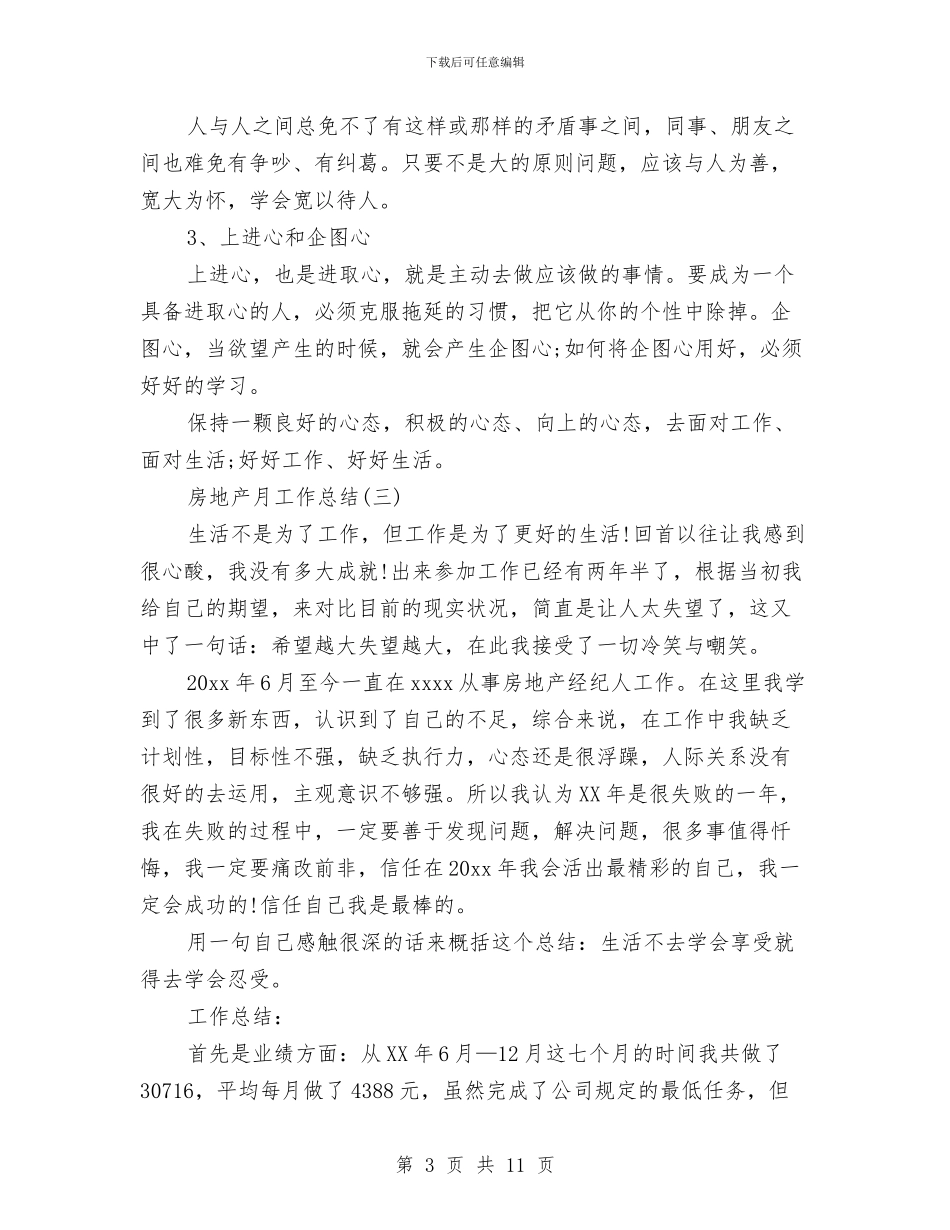 下载后可任意编辑

人与人之间总免不了有这样或那样的矛盾事之间，同事、朋友之间也难免有争吵、有纠葛。只要不是大的原则问题，应该与人为善，宽大为怀，学会宽以待人。

3、上进心和企图心

上进心，也是进取心，就是主动去做应该做的事情。要成为一个具备进取心的人，必须克服拖延的习惯，把它从你的个性中除掉。企图心，当欲望产生的时候，就会产生企图心;如何将企图心用好，必须好好的学习。

保持一颗良好的心态，积极的心态、向上的心态，去面对工作、面对生活;好好工作、好好生活。

房地产月工作总结(三)

生活不是为了工作，但工作是为了更好的生活!回首以往让我感到很心酸，我没有多大成就!出来参加工作已经有两年半了，根据当初我给自己的期望，来对比目前的现实状况，简直是让人太失望了，这又中了一句话：希望越大失望越大，在此我接受了一切冷笑与嘲笑。

20xx 年 6 月至今一直在 xxxx 从事房地产经纪人工作。在这里我学到了很多新东西，认识到了自己的不足，综合来说，在工作中我缺乏计划性，目标性不强，缺乏执行力，心态还是很浮躁，人际关系没有很好的去运用，主观意识不够强。所以我认为 XX 年是很失败的一年，我在失败的过程中，一定要善于发现问题，解决问题，很多事值得忏悔，我一定要痛改前非，信任在 20xx 年我会活出最精彩的自己，我一定会成功的!信任自己我是最棒的。

用一句自己感触很深的话来概括这个总结：生活不去学会享受就得去学会忍受。

工作总结：

首先是业绩方面：从 XX 年 6 月—12 月这七个月的时间我共做了 30716，平均每月做了 4388 元，虽然完成了公司规定的最低任务，但

第 3 页 共 11 页